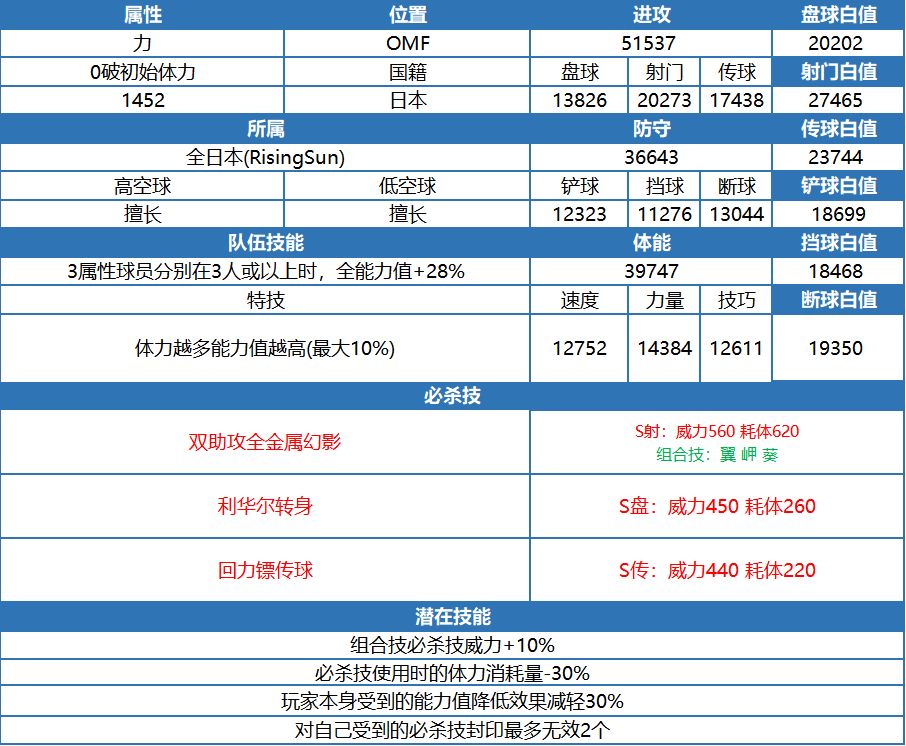 | 属性 | 位置 | 进攻 | | | 盘球白值 |
|---|---|---|---|---|---|
| 力 | OMF | 51537 | | | 20202 |
| 0破初始体力 | 国籍 | 盘球 | 射门 | 传球 | 射门白值 |
| 1452 | 日本 | 13826 | 20273 | 17438 | 27465 |
| 所属 | | 防守 | | | 传球白值 |
| 全日本(RisingSun) | | 36643 | | | 23744 |
| 高空球 | 低空球 | 铲球 | 挡球 | 断球 | 铲球白值 |
| 擅长 | 擅长 | 12323 | 11276 | 13044 | 18699 |
| 队伍技能 | | 体能 | | | 挡球白值 |
| 3属性球员分别在3人或以上时，全能力值+28% | | 39747 | | | 18468 |
| 特技 | | 速度 | 力量 | 技巧 | 断球白值 |
| 体力越多能力值越高(最大10%) | | 12752 | 14384 | 12611 | 19350 |
| 必杀技 | | | | | |
| 双助攻全金属幻影 | | S射：威力560 耗体620 组合技：翼 岬 葵 | | | |
| 利华尔转身 | | S盘：威力450 耗体260 | | | |
| 回力镖传球 | | S传：威力440 耗体220 | | | |
| 潜在技能 | | | | | |
| 组合技必杀技威力+10% | | | | | |
| 必杀技使用时的体力消耗量-30% | | | | | |
| 玩家本身受到的能力值降低效果减轻30% | | | | | |
| 对自己受到的必杀技封印最多无效2个 | | | | | |